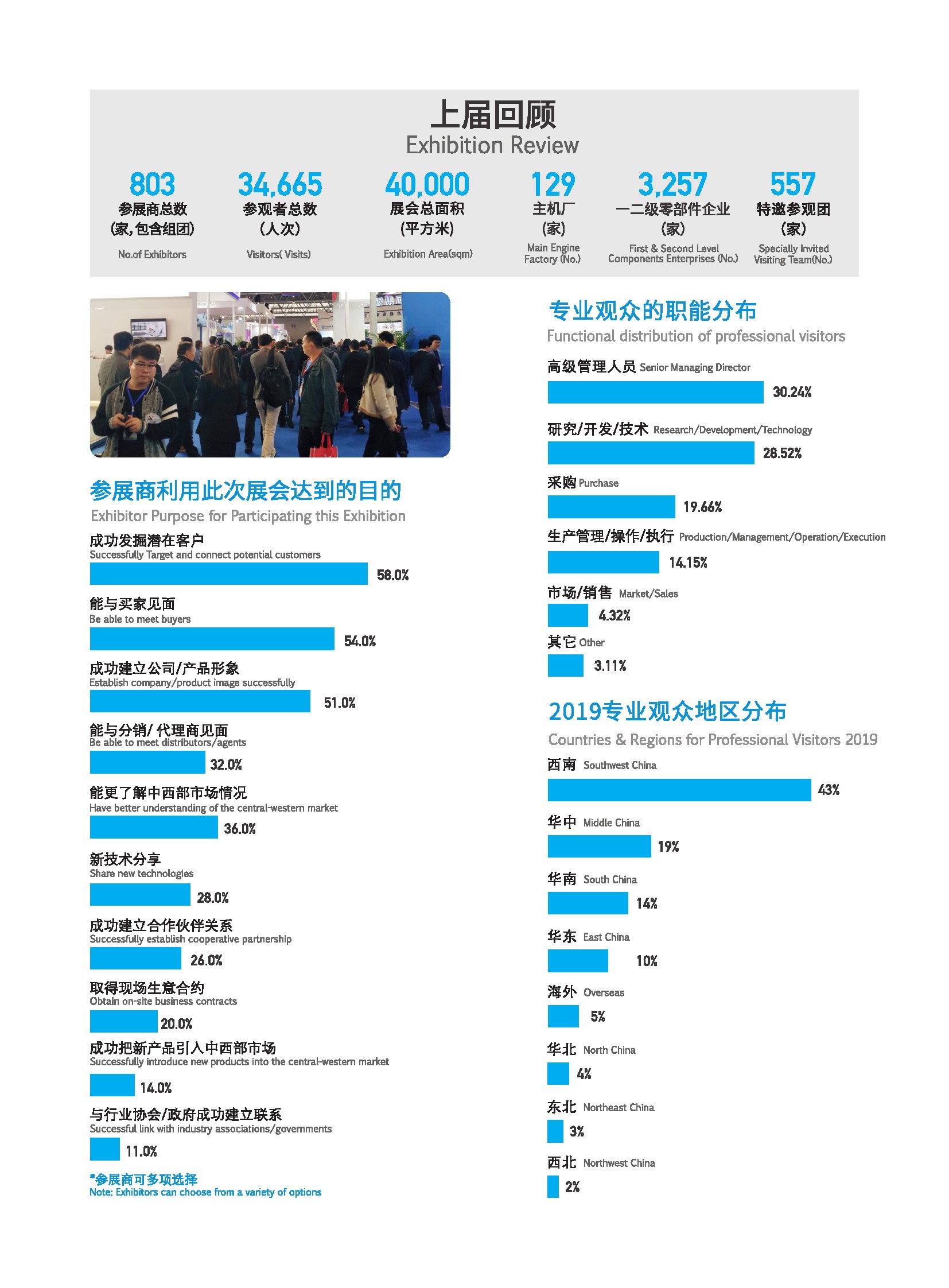 上届回顾
Exhibition Review

803
参展商总数
(家,包含组团)
No.of Exhibitors

34,665
参观者总数
(人次)
Visitors( Visits)

40,000
展会总面积
(平方米)
Exhibition Area(sqm)

129
主机厂
(家)
Main Engine Factory (No.)

3,257
一二级零部件企业
(家)
First & Second Level Components Enterprises (No.)

557
特邀参观团
(家)
Specially Invited Visiting Team(No.)

参展商利用此次展会达到的目的
Exhibitor Purpose for Participating this Exhibition

成功发掘潜在客户
Successfully Target and connect potential customers
58.0%

能与买家见面
Be able to meet buyers
54.0%

成功建立公司/产品形象
Establish company/product image successfully
51.0%

能与分销/ 代理商见面
Be able to meet distributors/agents
32.0%

能更了解中西部市场情况
Have better understanding of the central-western market
36.0%

新技术分享
Share new technologies
28.0%

成功建立合作伙伴关系
Successfully establish cooperative partnership
26.0%

取得现场生意合约
Obtain on-site business contracts
20.0%

成功把新产品引入中西部市场
Successfully introduce new products into the central-western market
14.0%

与行业协会/政府成功建立联系
Successful link with industry associations/governments
11.0%

*参展商可多项选择
Note: Exhibitors can choose from a variety of options

专业观众的职能分布
Functional distribution of professional visitors

高级管理人员 Senior Managing Director
30.24%

研究/开发/技术 Research/Development/Technology
28.52%

采购 Purchase
19.66%

生产管理/操作/执行 Production/Management/Operation/Execution
14.15%

市场/销售 Market/Sales
4.32%

其它 Other
3.11%

2019专业观众地区分布
Countries & Regions for Professional Visitors 2019

西南 Southwest China
43%

华中 Middle China
19%

华南 South China
14%

华东 East China
10%

海外 Overseas
5%

华北 North China
4%

东北 Northeast China
3%

西北 Northwest China
2%